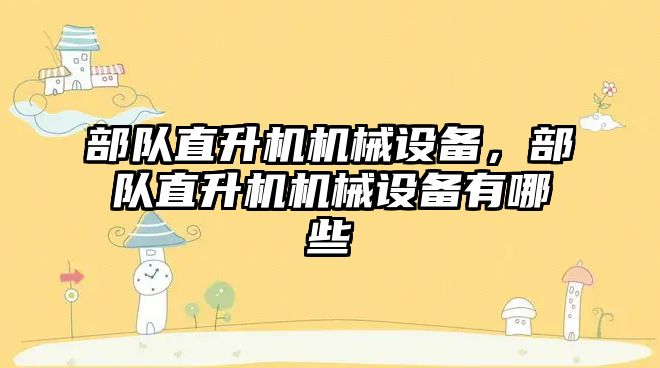 部队直升机机械设备，部队直升机机械设备有哪些